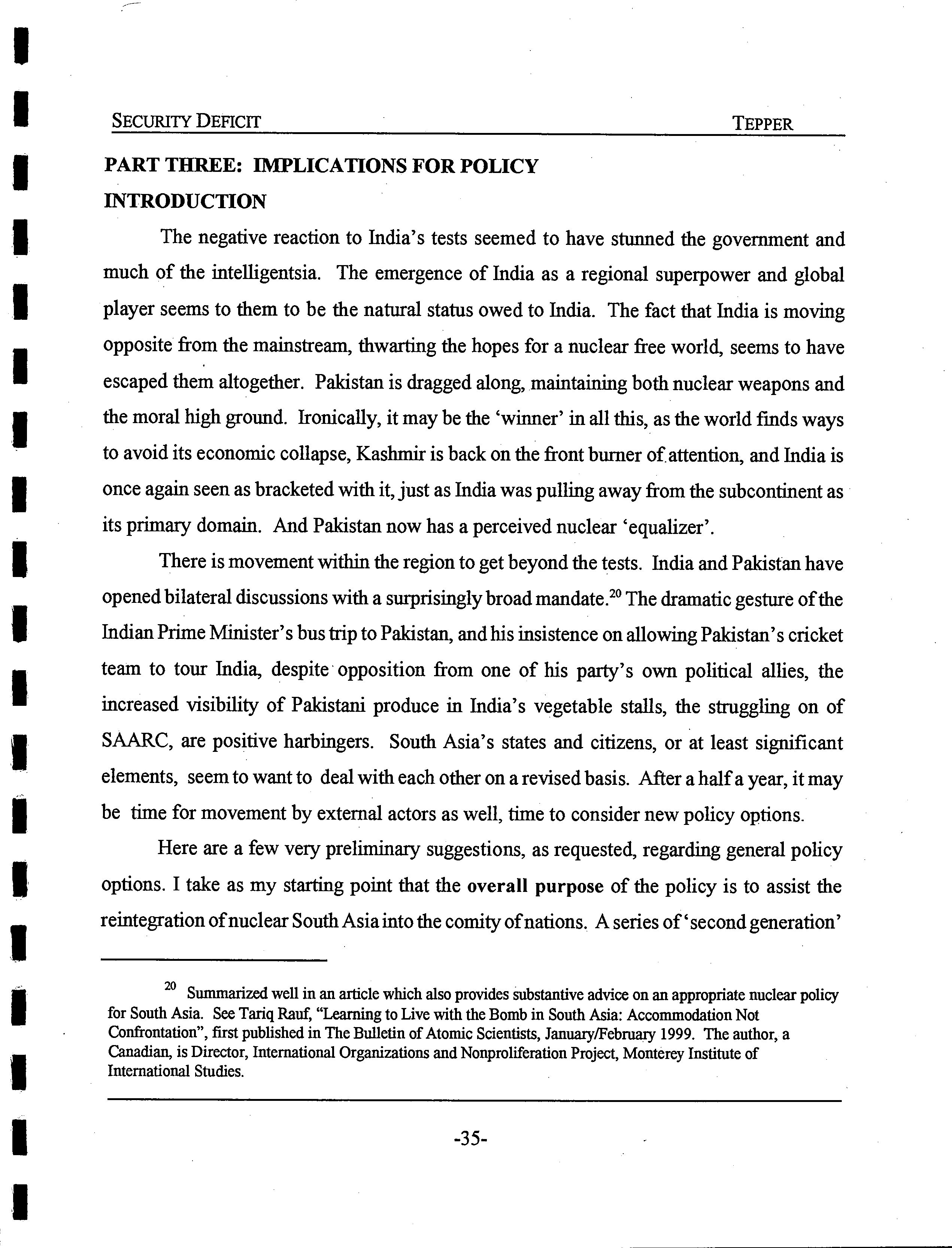 SECURITY DEFICIT TEPPER

PART THREE: IMPLICATIONS FOR POLICY

INTRODUCTION

The negative reaction to India's tests seemed to have stunned the government and much of the intelligentsia. The emergence of India as a regional superpower and global player seems to them to be the natural status owed to India. The fact that India is moving opposite from the mainstream, thwarting the hopes for a nuclear free world, seems to have escaped them altogether. Pakistan is dragged along, maintaining both nuclear weapons and the moral high ground. Ironically, it may be the 'winner' in all this, as the world finds ways to avoid its economic collapse, Kashmir is back on the front burner of attention, and India is once again seen as bracketed with it, just as India was pulling away from the subcontinent as its primary domain. And Pakistan now has a perceived nuclear 'equalizer'.

There is movement within the region to get beyond the tests. India and Pakistan have opened bilateral discussions with a surprisingly broad mandate.$^{20}$ The dramatic gesture of the Indian Prime Minister's bus trip to Pakistan, and his insistence on allowing Pakistan's cricket team to tour India, despite opposition from one of his party's own political allies, the increased visibility of Pakistani produce in India's vegetable stalls, the struggling on of SAARC, are positive harbingers. South Asia's states and citizens, or at least significant elements, seem to want to deal with each other on a revised basis. After a half a year, it may be time for movement by external actors as well, time to consider new policy options.

Here are a few very preliminary suggestions, as requested, regarding general policy options. I take as my starting point that the overall purpose of the policy is to assist the reintegration of nuclear South Asia into the comity of nations. A series of 'second generation'

$^{20}$ Summarized well in an article which also provides substantive advice on an appropriate nuclear policy for South Asia. See Tariq Rauf, "Learning to Live with the Bomb in South Asia: Accommodation Not Confrontation", first published in The Bulletin of Atomic Scientists, January/February 1999. The author, a Canadian, is Director, International Organizations and Nonproliferation Project, Monterey Institute of International Studies.

-35-